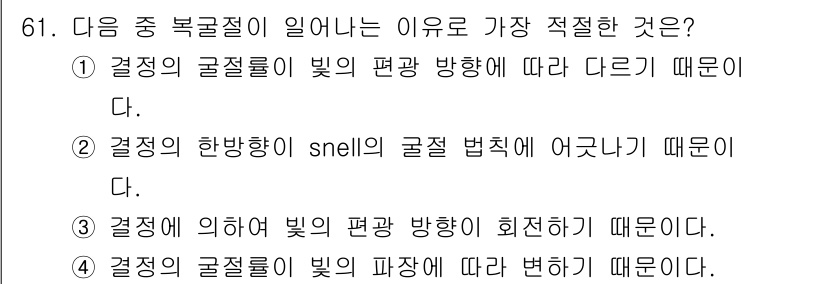 61. 다음 중 복굴절이 일어나는 이유로 가장 적절한 것은?
① 결정의 굴절률이 빛의 편광 방향에 따라 다르기 때문이다.
② 결정의 한방향이 snell의 굴절 법칙에 어긋나기 때문이다.
③ 결정에 의하여 빛의 편광 방향이 회전하기 때문이다.
④ 결정의 굴절률이 빛의 파장에 따라 변하기 때문이다.